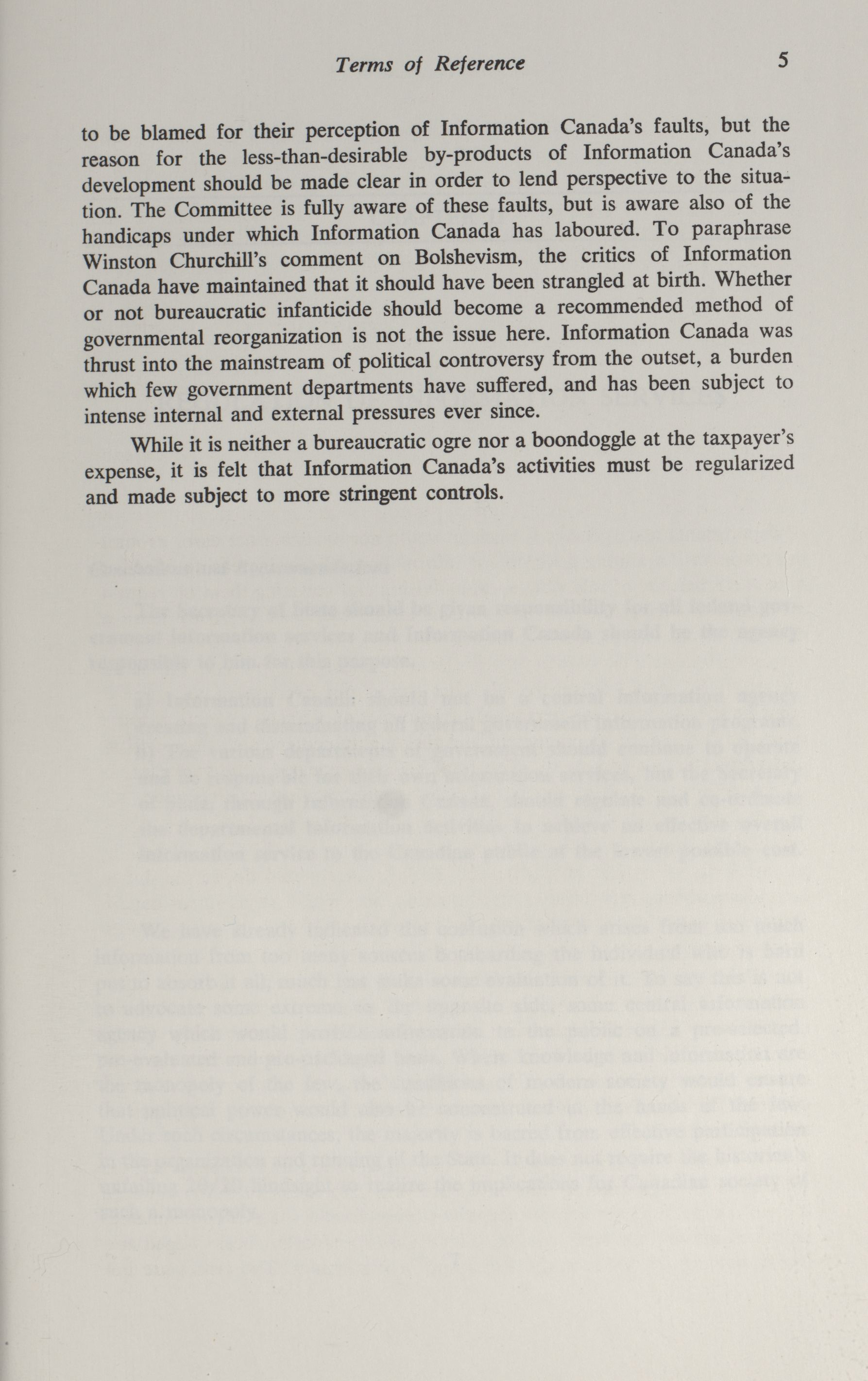 Terms of Reference 5

to be blamed for their perception of Information Canada's faults, but the reason for the less-than-desirable by-products of Information Canada's development should be made clear in order to lend perspective to the situation. The Committee is fully aware of these faults, but is aware also of the handicaps under which Information Canada has laboured. To paraphrase Winston Churchill's comment on Bolshevism, the critics of Information Canada have maintained that it should have been strangled at birth. Whether or not bureaucratic infanticide should become a recommended method of governmental reorganization is not the issue here. Information Canada was thrust into the mainstream of political controversy from the outset, a burden which few government departments have suffered, and has been subject to intense internal and external pressures ever since.

While it is neither a bureaucratic ogre nor a boondoggle at the taxpayer's expense, it is felt that Information Canada's activities must be regularized and made subject to more stringent controls.